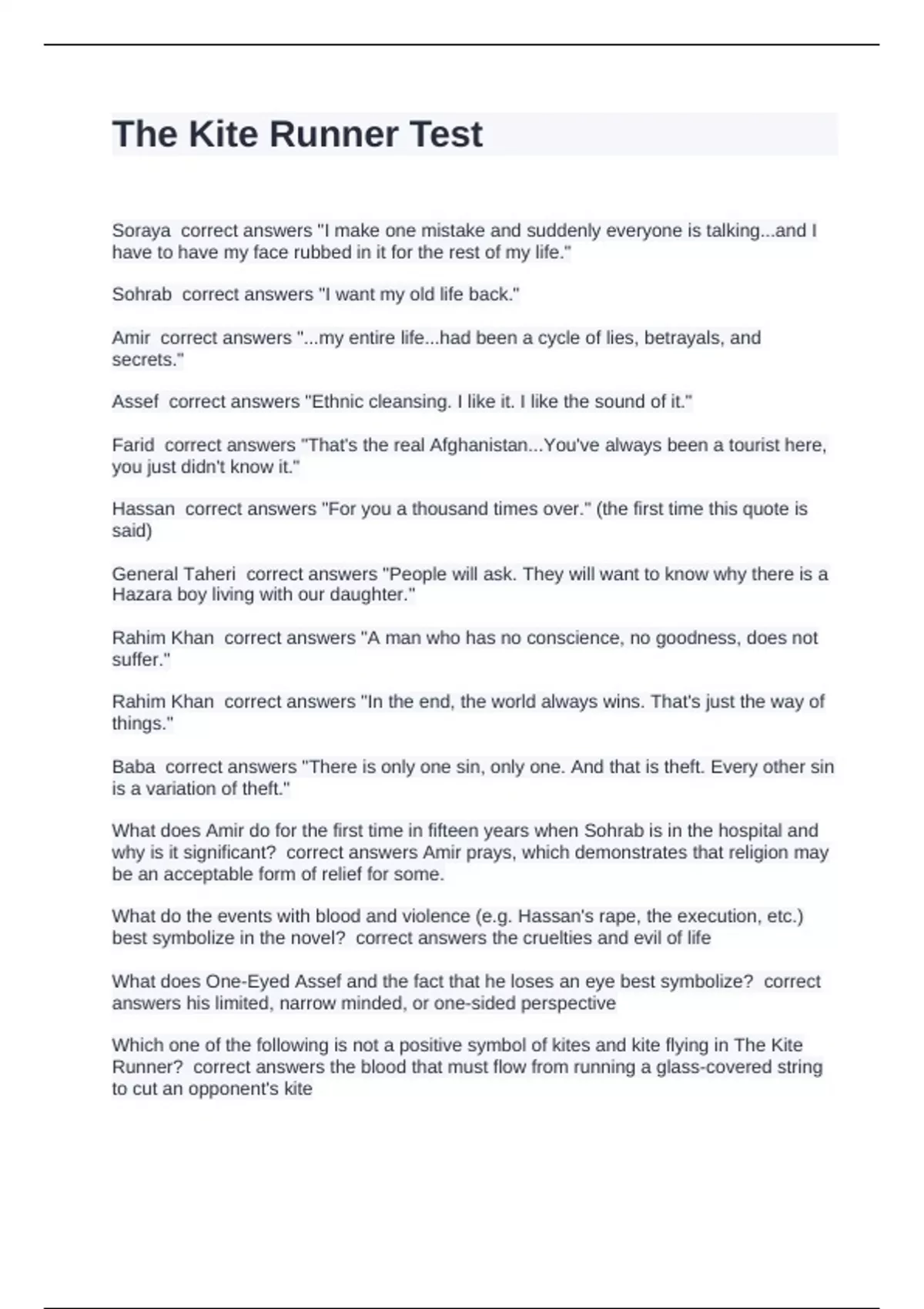 The Kite Runner Test

Soraya correct answers "I make one mistake and suddenly everyone is talking...and I have to have my face rubbed in it for the rest of my life."

Sohrab correct answers "I want my old life back."

Amir correct answers "...my entire life...had been a cycle of lies, betrayals, and secrets."

Assef correct answers "Ethnic cleansing. I like it. I like the sound of it."

Farid correct answers "That's the real Afghanistan...You've always been a tourist here, you just didn't know it."

Hassan correct answers "For you a thousand times over." (the first time this quote is said)

General Taheri correct answers "People will ask. They will want to know why there is a Hazara boy living with our daughter."

Rahim Khan correct answers "A man who has no conscience, no goodness, does not suffer."

Rahim Khan correct answers "In the end, the world always wins. That's just the way of things."

Baba correct answers "There is only one sin, only one. And that is theft. Every other sin is a variation of theft."

What does Amir do for the first time in fifteen years when Sohrab is in the hospital and why is it significant? correct answers Amir prays, which demonstrates that religion may be an acceptable form of relief for some.

What do the events with blood and violence (e.g. Hassan's rape, the execution, etc.) best symbolize in the novel? correct answers the cruelties and evil of life

What does One-Eyed Assef and the fact that he loses an eye best symbolize? correct answers his limited, narrow minded, or one-sided perspective

Which one of the following is not a positive symbol of kites and kite flying in The Kite Runner? correct answers the blood that must flow from running a glass-covered string to cut an opponent's kite